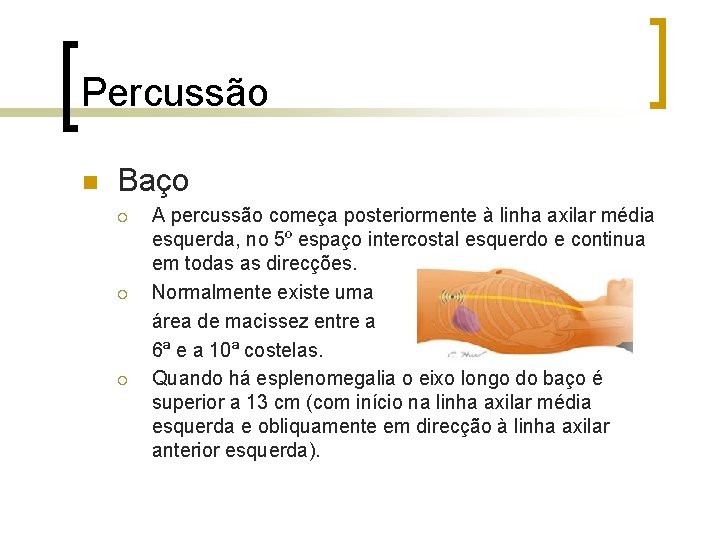 Percussão

Baço

A percussão começa posteriormente à linha axilar média esquerda, no 5º espaço intercostal esquerdo e continua em todas as direcções.

Normalmente existe uma área de macissez entre a 6ª e a 10ª costelas.

Quando há esplenomegalia o eixo longo do baço é superior a 13 cm (com início na linha axilar média esquerda e obliquamente em direcção à linha axilar anterior esquerda).